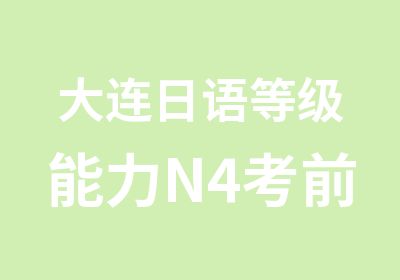 大连日语等级
能力N4考前